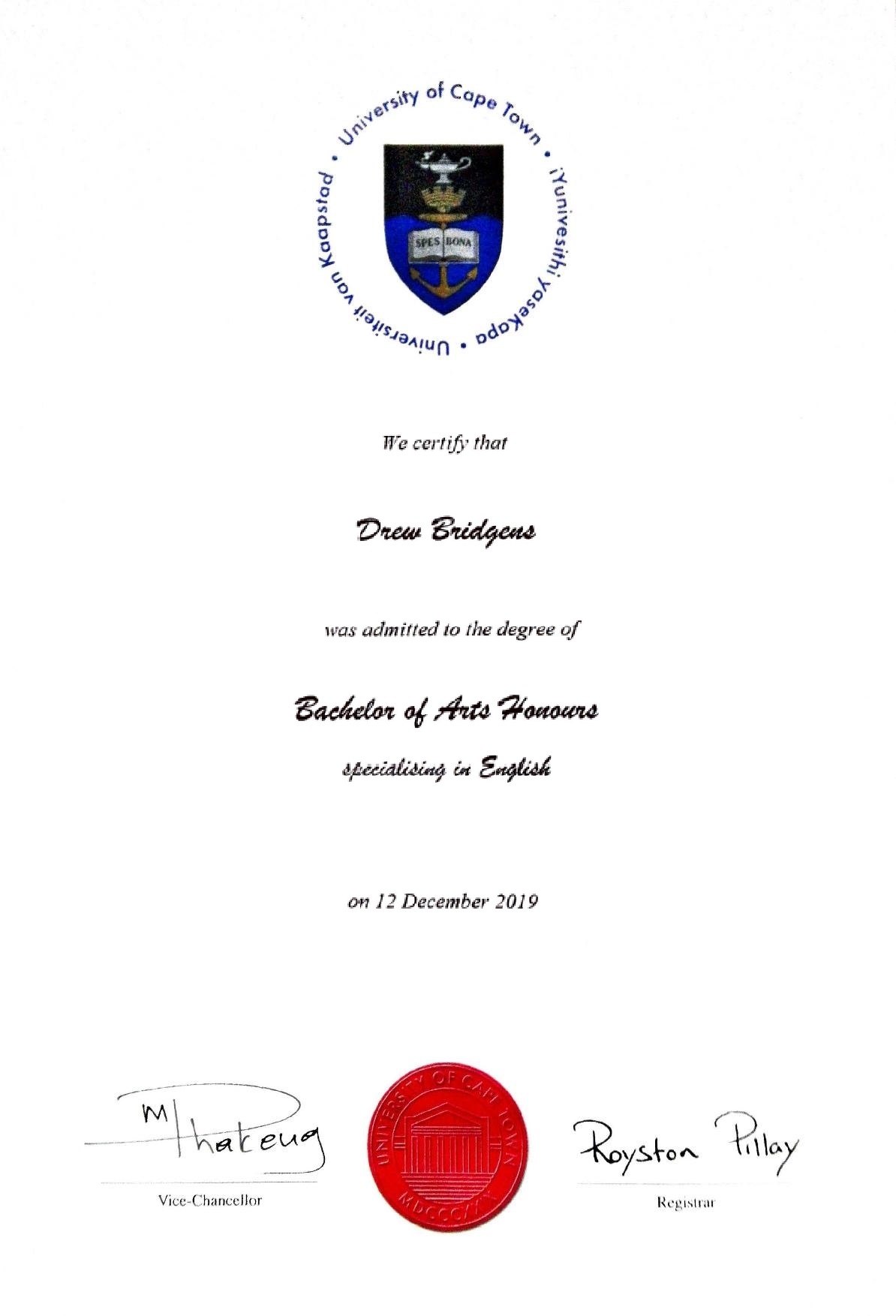 University of Cape Town • iYunivesithi yaseKapa • Universiteit van Kaapstad •

SPES BONA

We certify that

Drew Bridgens

was admitted to the degree of

Bachelor of Arts Honours

specialising in English

on 12 December 2019

M Phakeng
Vice-Chancellor

UNIVERSITY OF CAPE TOWN
MDCCCXXIX

Royston Pillay
Registrar